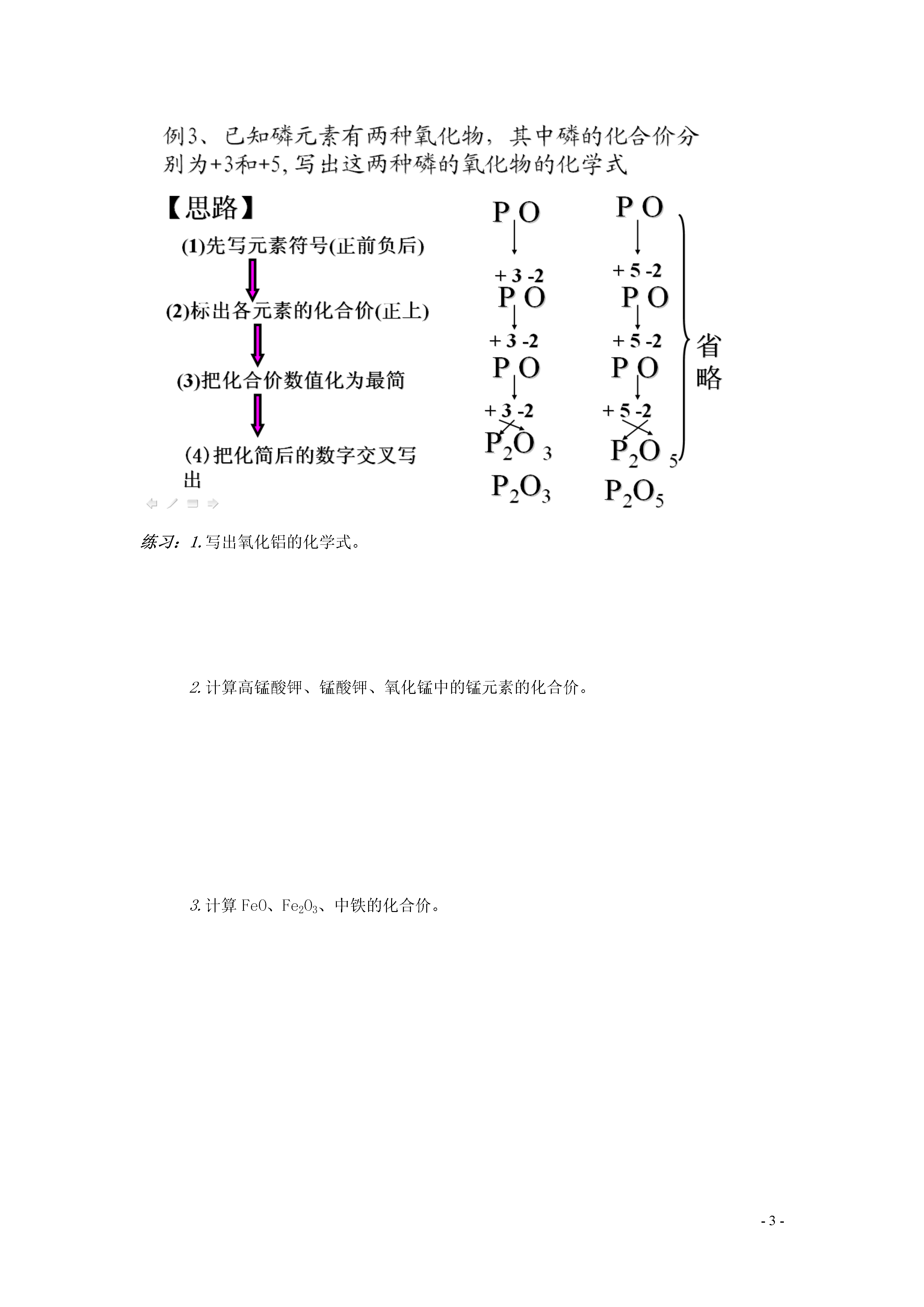 例3、已知磷元素有两种氧化物，其中磷的化合价分别为+3和+5,写出这两种磷的氧化物的化学式

【思路】

(1)先写元素符号(正前负后)

(2)标出各元素的化合价(正上)

(3)把化合价数值化为最简

(4)把化简后的数字交叉写出

P O

+ 3 -2
P O

+ 3 -2
P O

+ 3 -2
$P_2O_3$

$P_2O_3$

P O

+ 5 -2
P O

+ 5 -2
P O

+ 5 -2
$P_2O_5$

$P_2O_5$

省略

练习：1.写出氧化铝的化学式。

2.计算高锰酸钾、锰酸钾、氧化锰中的锰元素的化合价。

3.计算FeO、$Fe_2O_3$、中铁的化合价。

- 3 -